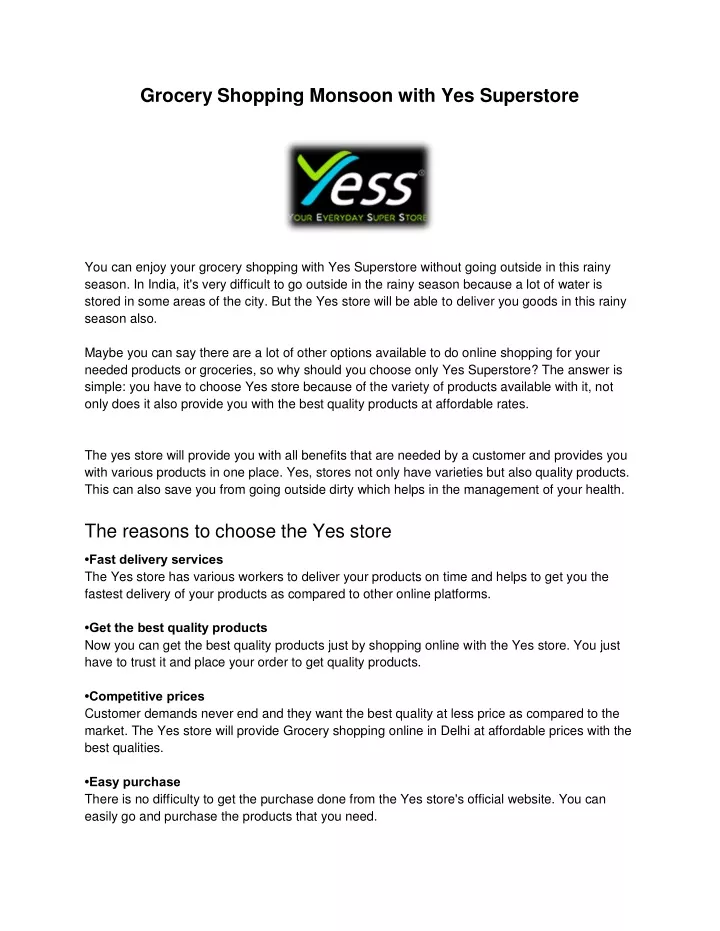 Grocery Shopping Monsoon with Yes Superstore

Yess®
YOUR EVERYDAY SUPER STORE

You can enjoy your grocery shopping with Yes Superstore without going outside in this rainy season. In India, it's very difficult to go outside in the rainy season because a lot of water is stored in some areas of the city. But the Yes store will be able to deliver you goods in this rainy season also.

Maybe you can say there are a lot of other options available to do online shopping for your needed products or groceries, so why should you choose only Yes Superstore? The answer is simple: you have to choose Yes store because of the variety of products available with it, not only does it also provide you with the best quality products at affordable rates.

The yes store will provide you with all benefits that are needed by a customer and provides you with various products in one place. Yes, stores not only have varieties but also quality products. This can also save you from going outside dirty which helps in the management of your health.

The reasons to choose the Yes store

•Fast delivery services
The Yes store has various workers to deliver your products on time and helps to get you the fastest delivery of your products as compared to other online platforms.

•Get the best quality products
Now you can get the best quality products just by shopping online with the Yes store. You just have to trust it and place your order to get quality products.

•Competitive prices
Customer demands never end and they want the best quality at less price as compared to the market. The Yes store will provide Grocery shopping online in Delhi at affordable prices with the best qualities.

•Easy purchase
There is no difficulty to get the purchase done from the Yes store's official website. You can easily go and purchase the products that you need.